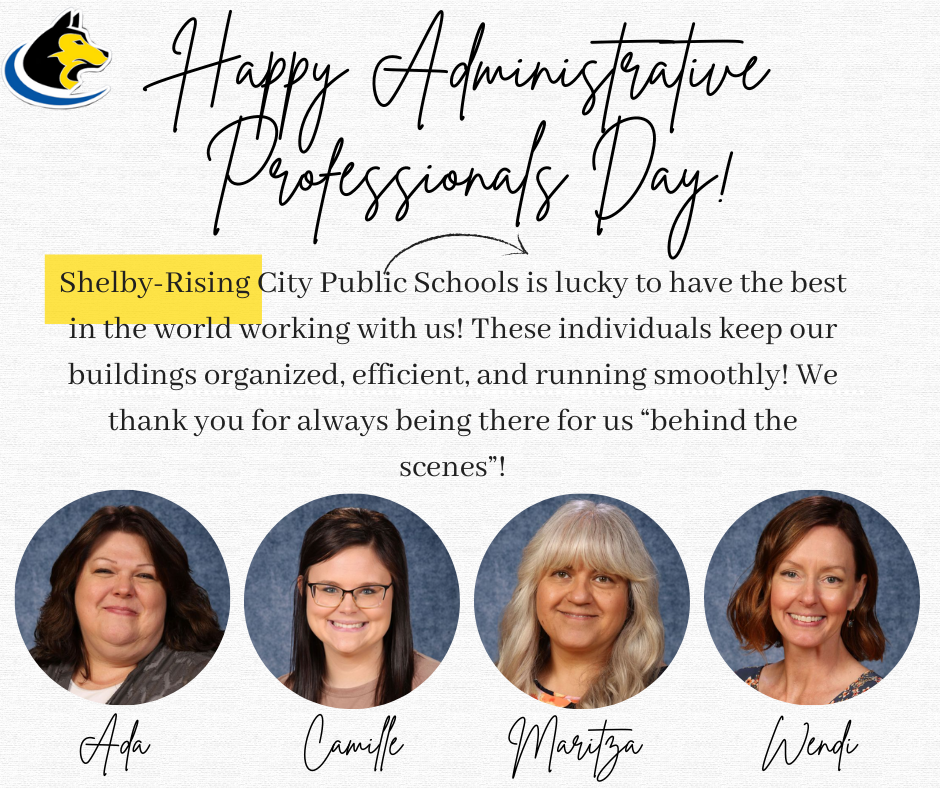 Happy Administrative Professionals Day!

Shelby-Rising City Public Schools is lucky to have the best in the world working with us! These individuals keep our buildings organized, efficient, and running smoothly! We thank you for always being there for us “behind the scenes”!

Ada

Camille

Maritza

Wendi